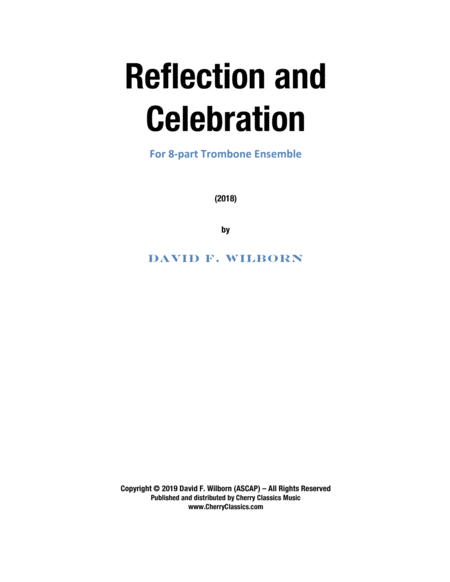 Reflection and Celebration

For 8-part Trombone Ensemble

(2018)

by

DAVID F. WILBORN

Copyright © 2019 David F. Wilborn (ASCAP) – All Rights Reserved
Published and distributed by Cherry Classics Music
www.CherryClassics.com